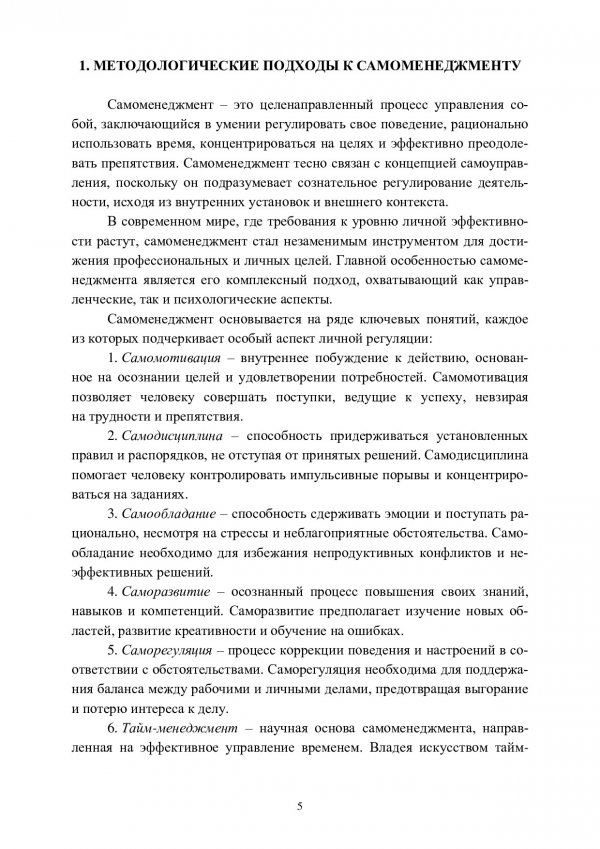 1. МЕТОДОЛОГИЧЕСКИЕ ПОДХОДЫ К САМОМЕНЕДЖМЕНТУ

Самоменеджмент – это целенаправленный процесс управления собой, заключающийся в умении регулировать свое поведение, рационально использовать время, концентрироваться на целях и эффективно преодолевать препятствия. Самоменеджмент тесно связан с концепцией самоуправления, поскольку он подразумевает сознательное регулирование деятельности, исходя из внутренних установок и внешнего контекста.

В современном мире, где требования к уровню личной эффективности растут, самоменеджмент стал незаменимым инструментом для достижения профессиональных и личных целей. Главной особенностью самоменеджмента является его комплексный подход, охватывающий как управленческие, так и психологические аспекты.

Самоменеджмент основывается на ряде ключевых понятий, каждое из которых подчеркивает особый аспект личной регуляции:

1. Самомотивация – внутреннее побуждение к действию, основанное на осознании целей и удовлетворении потребностей. Самомотивация позволяет человеку совершать поступки, ведущие к успеху, невзирая на трудности и препятствия.

2. Самодисциплина – способность придерживаться установленных правил и распорядков, не отступая от принятых решений. Самодисциплина помогает человеку контролировать импульсивные порывы и концентрироваться на заданиях.

3. Самообладание – способность сдерживать эмоции и поступать рационально, несмотря на стрессы и неблагоприятные обстоятельства. Самообладание необходимо для избежания непродуктивных конфликтов и неэффективных решений.

4. Саморазвитие – осознанный процесс повышения своих знаний, навыков и компетенций. Саморазвитие предполагает изучение новых областей, развитие креативности и обучение на ошибках.

5. Саморегуляция – процесс коррекции поведения и настроений в соответствии с обстоятельствами. Саморегуляция необходима для поддержания баланса между рабочими и личными делами, предотвращая выгорание и потерю интереса к делу.

6. Тайм-менеджмент – научная основа самоменеджмента, направленная на эффективное управление временем. Владея искусством тайм-

5